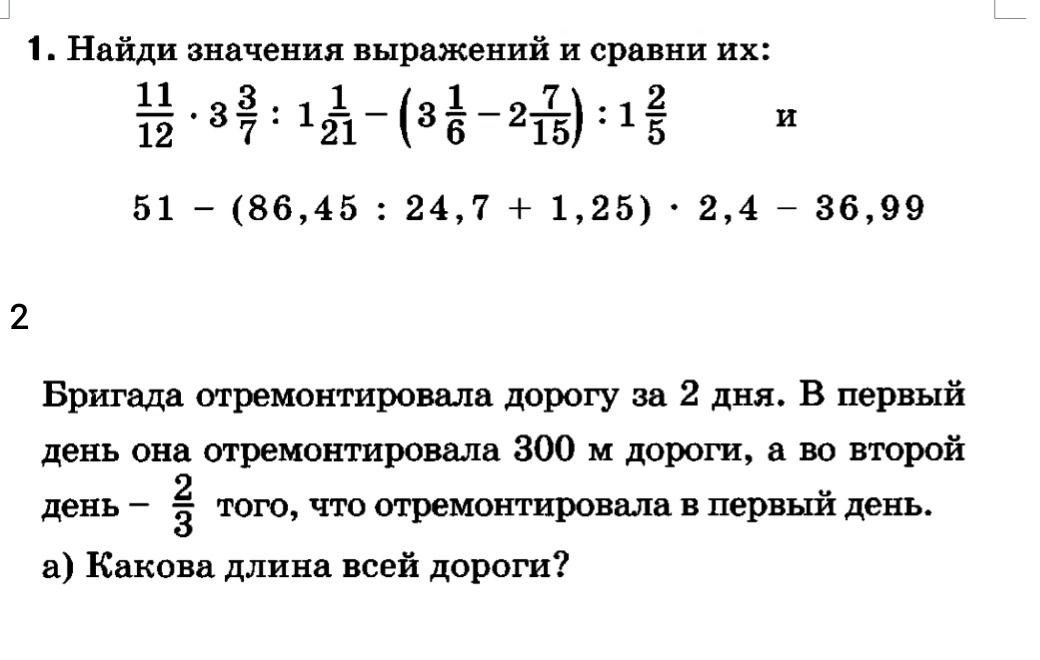 **1.** Найди значения выражений и сравни их:

$\frac{11}{12} \cdot 3\frac{3}{7} : 1\frac{1}{21} - \left(3\frac{1}{6} - 2\frac{7}{15}\right) : 1\frac{2}{5}$ и

$51 - (86,45 : 24,7 + 1,25) \cdot 2,4 - 36,99$

2

Бригада отремонтировала дорогу за 2 дня. В первый день она отремонтировала 300 м дороги, а во второй день – $\frac{2}{3}$ того, что отремонтировала в первый день.
а) Какова длина всей дороги?